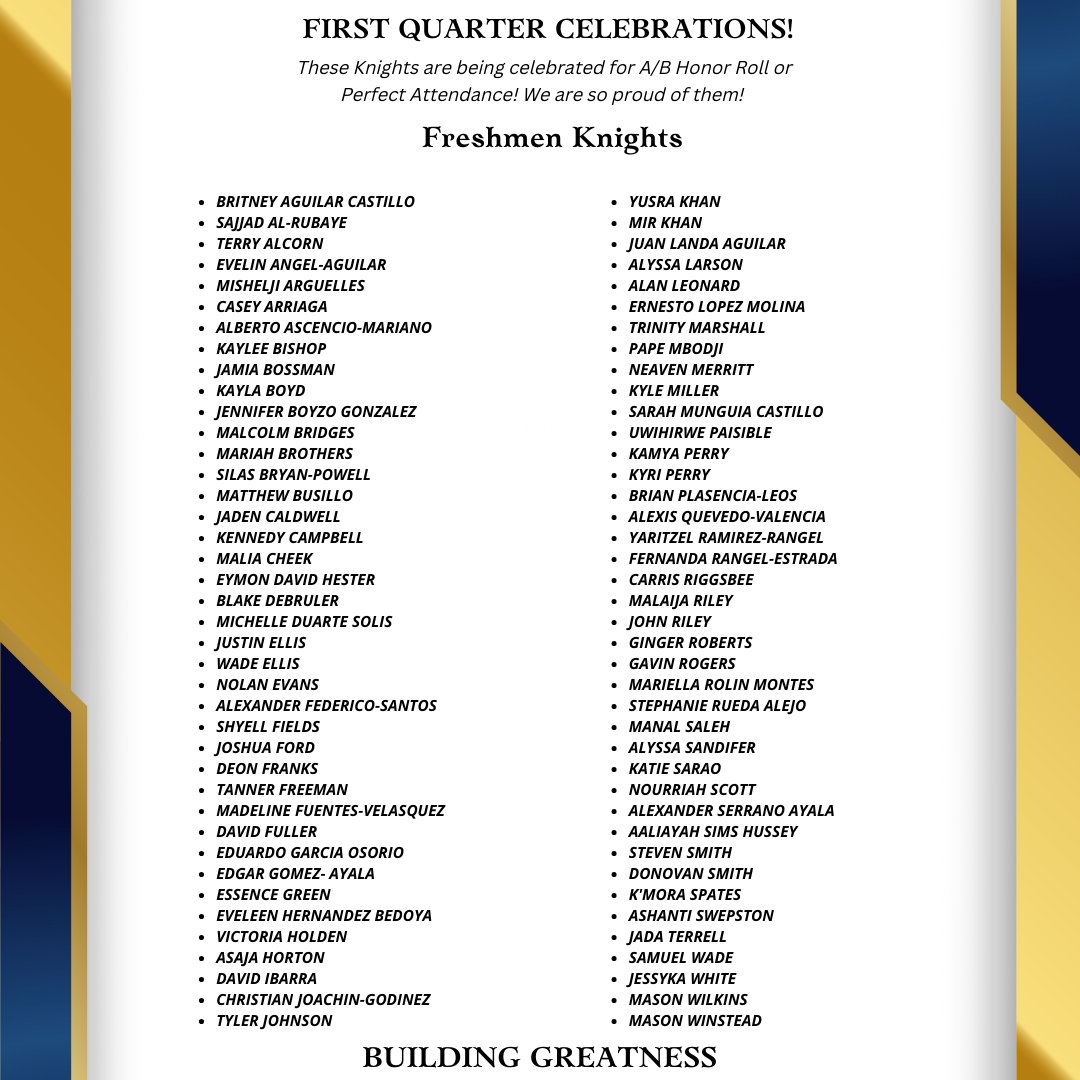 FIRST QUARTER CELEBRATIONS!

These Knights are being celebrated for A/B Honor Roll or Perfect Attendance! We are so proud of them!

Freshmen Knights

- BRITNEY AGUILAR CASTILLO
- SAJJAD AL-RUBAYE
- TERRY ALCORN
- EVELIN ANGEL-AGUILAR
- MISHELJI ARGUELLES
- CASEY ARRIAGA
- ALBERTO ASCENCIO-MARIANO
- KAYLEE BISHOP
- JAMIA BOSSMAN
- KAYLA BOYD
- JENNIFER BOYZO GONZALEZ
- MALCOLM BRIDGES
- MARIAH BROTHERS
- SILAS BRYAN-POWELL
- MATTHEW BUSILLO
- JADEN CALDWELL
- KENNEDY CAMPBELL
- MALIA CHEEK
- EYMON DAVID HESTER
- BLAKE DEBRULER
- MICHELLE DUARTE SOLIS
- JUSTIN ELLIS
- WADE ELLIS
- NOLAN EVANS
- ALEXANDER FEDERICO-SANTOS
- SHYELL FIELDS
- JOSHUA FORD
- DEON FRANKS
- TANNER FREEMAN
- MADELINE FUENTES-VELASQUEZ
- DAVID FULLER
- EDUARDO GARCIA OSORIO
- EDGAR GOMEZ- AYALA
- ESSENCE GREEN
- EVELEEN HERNANDEZ BEDOYA
- VICTORIA HOLDEN
- ASAJA HORTON
- DAVID IBARRA
- CHRISTIAN JOACHIN-GODINEZ
- TYLER JOHNSON

- YUSRA KHAN
- MIR KHAN
- JUAN LANDA AGUILAR
- ALYSSA LARSON
- ALAN LEONARD
- ERNESTO LOPEZ MOLINA
- TRINITY MARSHALL
- PAPE MBODJI
- NEAVEN MERRITT
- KYLE MILLER
- SARAH MUNGUIA CASTILLO
- UWIHIRWE PAISIBLE
- KAMYA PERRY
- KYRI PERRY
- BRIAN PLASENCIA-LEOS
- ALEXIS QUEVEDO-VALENCIA
- YARITZEL RAMIREZ-RANGEL
- FERNANDA RANGEL-ESTRADA
- CARRIS RIGGSBEE
- MALAIJA RILEY
- JOHN RILEY
- GINGER ROBERTS
- GAVIN ROGERS
- MARIELLA ROLIN MONTES
- STEPHANIE RUEDA ALEJO
- MANAL SALEH
- ALYSSA SANDIFER
- KATIE SARAO
- NOURRIAH SCOTT
- ALEXANDER SERRANO AYALA
- AALIAYAH SIMS HUSSEY
- STEVEN SMITH
- DONOVAN SMITH
- K'MORA SPATES
- ASHANTI SWEPSTON
- JADA TERRELL
- SAMUEL WADE
- JESSYKA WHITE
- MASON WILKINS
- MASON WINSTEAD

BUILDING GREATNESS